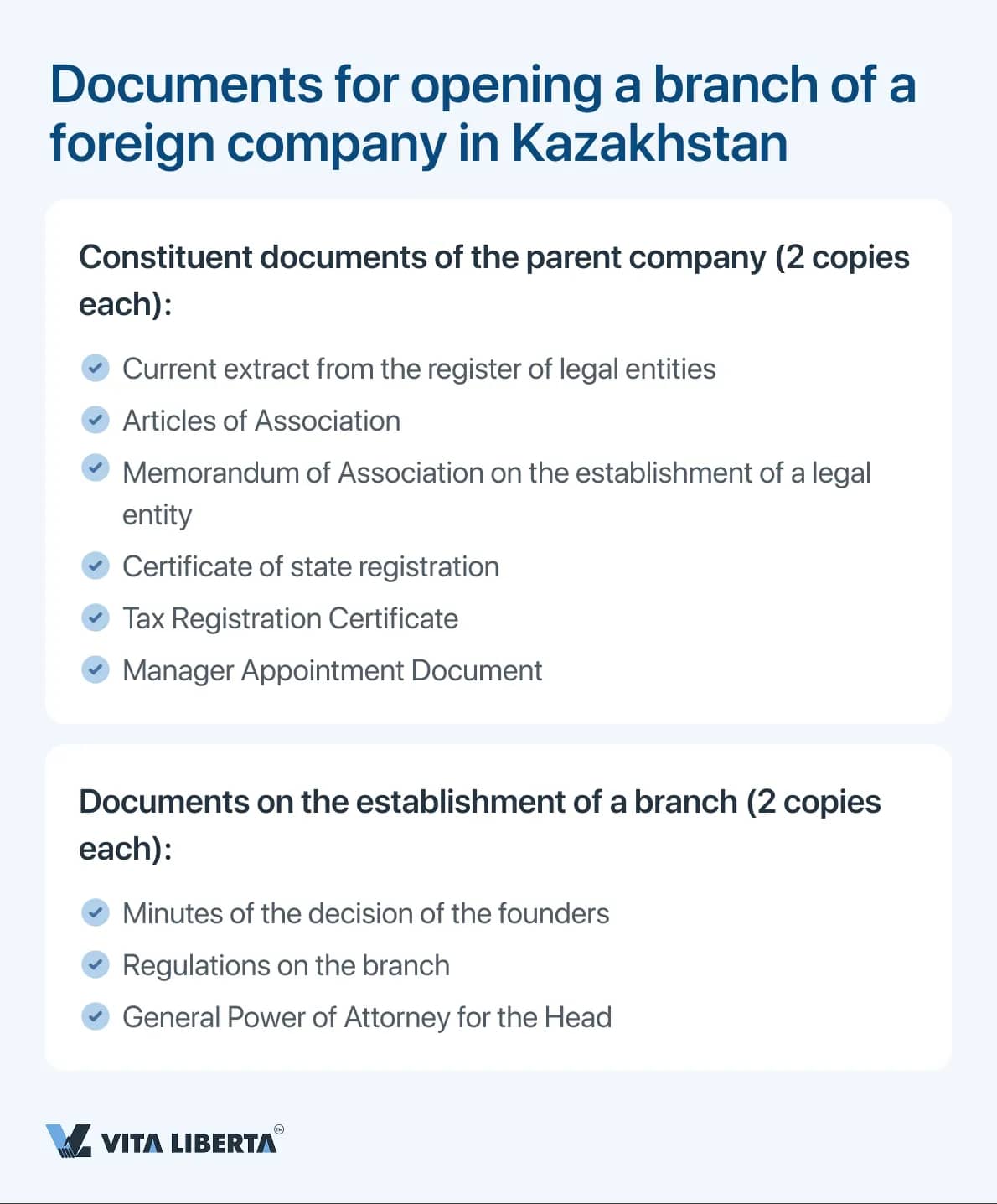 Documents for opening a branch of a foreign company in Kazakhstan

Constituent documents of the parent company (2 copies each):

Current extract from the register of legal entities
Articles of Association
Memorandum of Association on the establishment of a legal entity
Certificate of state registration
Tax Registration Certificate
Manager Appointment Document

Documents on the establishment of a branch (2 copies each):

Minutes of the decision of the founders
Regulations on the branch
General Power of Attorney for the Head

VITA LIBERTA™